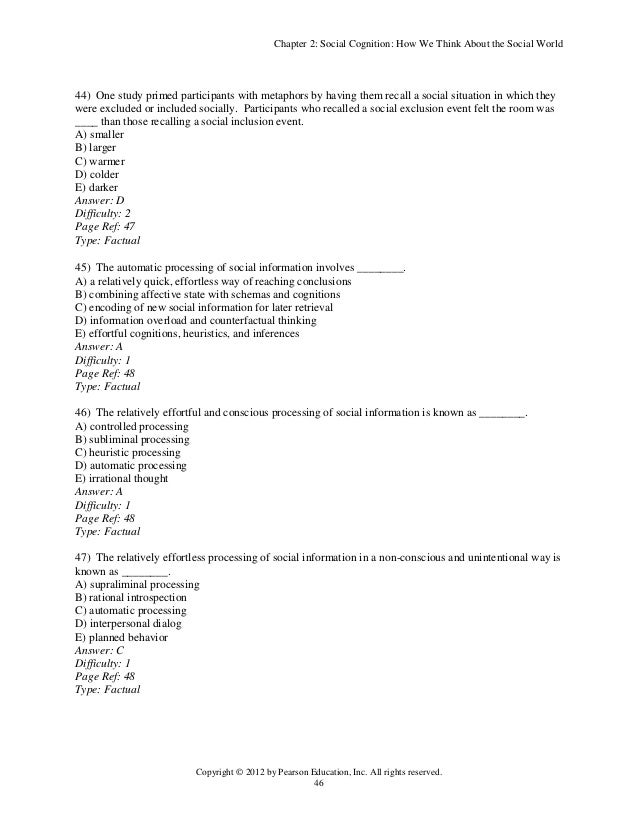 Chapter 2: Social Cognition: How We Think About the Social World

44) One study primed participants with metaphors by having them recall a social situation in which they were excluded or included socially. Participants who recalled a social exclusion event felt the room was ____ than those recalling a social inclusion event.
A) smaller
B) larger
C) warmer
D) colder
E) darker
Answer: D
Difficulty: 2
Page Ref: 47
Type: Factual

45) The automatic processing of social information involves ________.
A) a relatively quick, effortless way of reaching conclusions
B) combining affective state with schemas and cognitions
C) encoding of new social information for later retrieval
D) information overload and counterfactual thinking
E) effortful cognitions, heuristics, and inferences
Answer: A
Difficulty: 1
Page Ref: 48
Type: Factual

46) The relatively effortful and conscious processing of social information is known as ________.
A) controlled processing
B) subliminal processing
C) heuristic processing
D) automatic processing
E) irrational thought
Answer: A
Difficulty: 1
Page Ref: 48
Type: Factual

47) The relatively effortless processing of social information in a non-conscious and unintentional way is known as ________.
A) supraliminal processing
B) rational introspection
C) automatic processing
D) interpersonal dialog
E) planned behavior
Answer: C
Difficulty: 1
Page Ref: 48
Type: Factual

Copyright © 2012 by Pearson Education, Inc. All rights reserved.
46